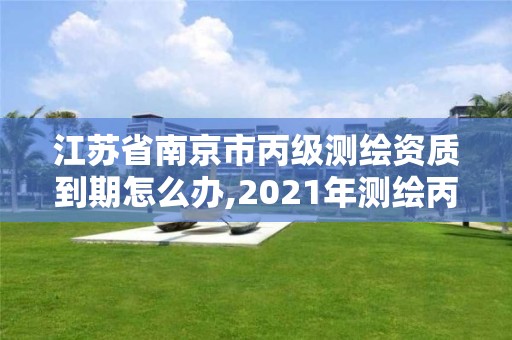 江苏省南京市丙级测绘资质到期怎么办,2021年测绘丙